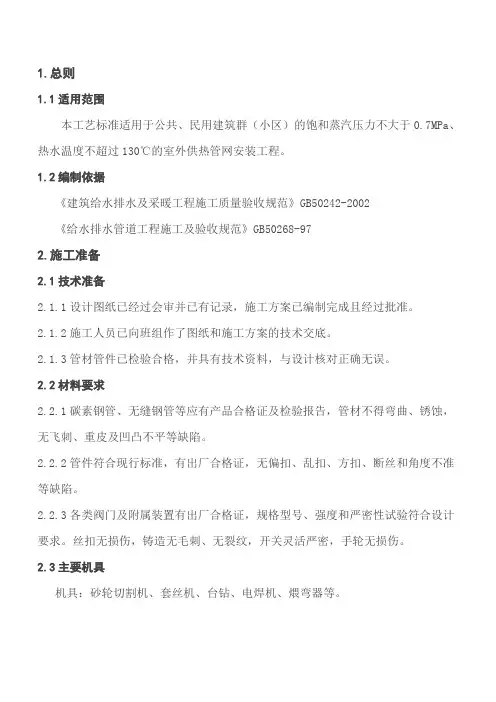 1. 总则

1.1 适用范围

本工艺标准适用于公共、民用建筑群（小区）的饱和蒸汽压力不大于 0.7MPa、热水温度不超过 130℃的室外供热管网安装工程。

1.2 编制依据

《建筑给水排水及采暖工程施工质量验收规范》GB50242-2002

《给水排水管道工程施工及验收规范》GB50268-97

2. 施工准备

2.1 技术准备

2.1.1 设计图纸已经过会审并已有记录，施工方案已编制完成且经过批准。

2.1.2 施工人员已向班组作了图纸和施工方案的技术交底。

2.1.3 管材管件已检验合格，并具有技术资料，与设计核对正确无误。

2.2 材料要求

2.2.1 碳素钢管、无缝钢管等应有产品合格证及检验报告，管材不得弯曲、锈蚀，无飞刺、重皮及凹凸不平等缺陷。

2.2.2 管件符合现行标准，有出厂合格证，无偏扣、乱扣、方扣、断丝和角度不准等缺陷。

2.2.3 各类阀门及附属装置有出厂合格证，规格型号、强度和严密性试验符合设计要求。丝扣无损伤，铸造无毛刺、无裂纹，开关灵活严密，手轮无损伤。

2.3 主要机具

机具：砂轮切割机、套丝机、台钻、电焊机、煨弯器等。